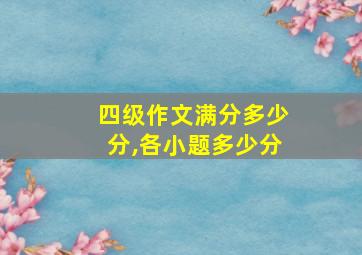 四级作文满分多少分,各小题多少分